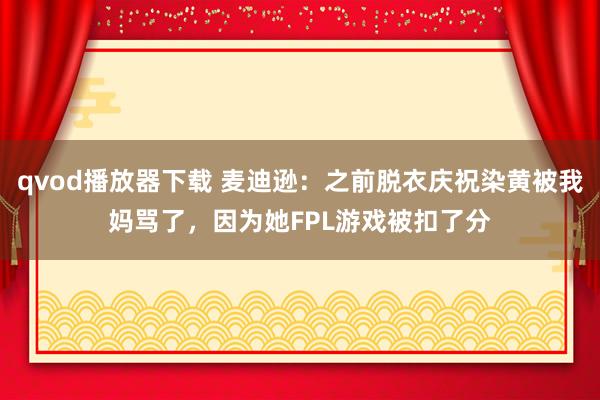 qvod播放器下载 麦迪逊：之前脱衣庆祝染黄被我妈骂了，因为她FPL游戏被扣了分